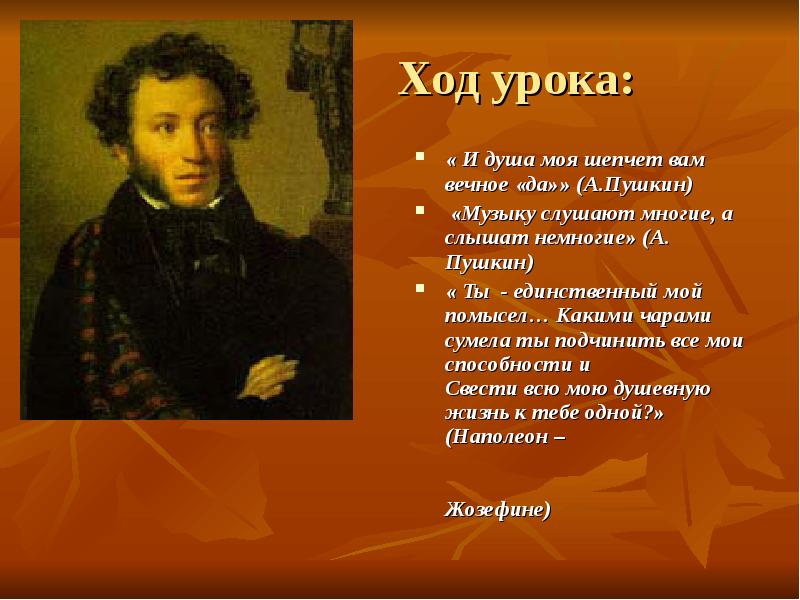 Ход урока:

« И душа моя шепчет вам вечное «да»» (А.Пушкин)

«Музыку слушают многие, а слышат немногие» (А. Пушкин)

« Ты - единственный мой помысел… Какими чарами сумела ты подчинить все мои способности и
Свести всю мою душевную жизнь к тебе одной?» (Наполеон –

Жозефине)